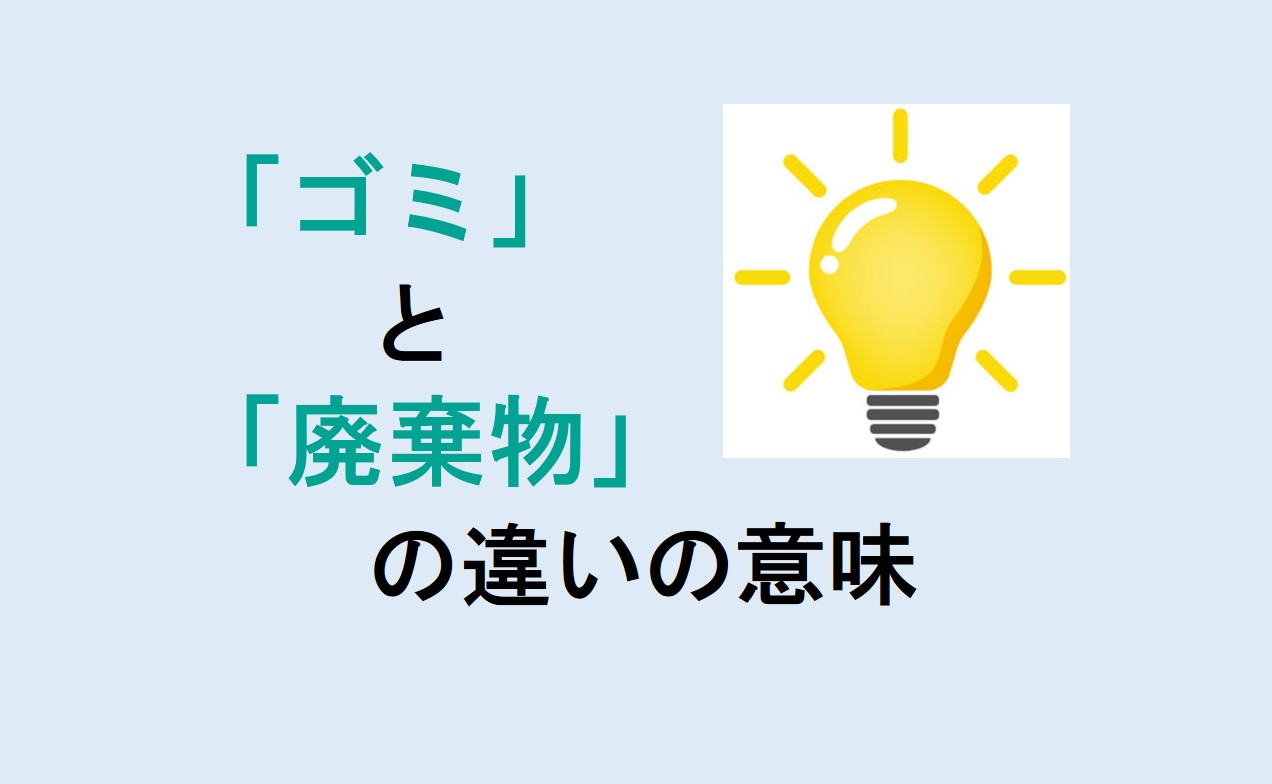 「ゴミ」
と
「廃棄物」
の違いの意味